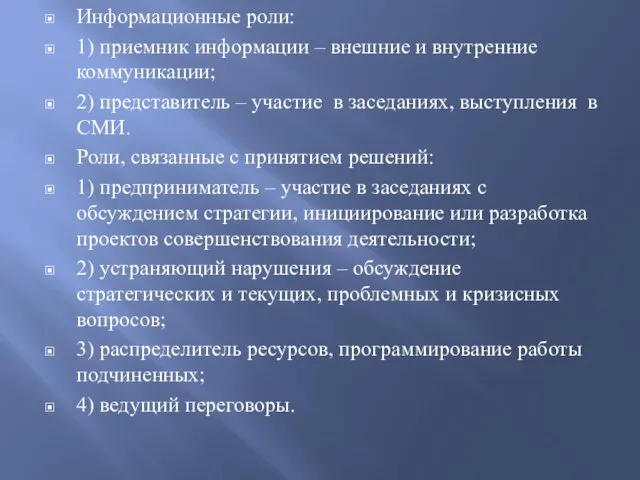 Информационные роли:

1) приемник информации – внешние и внутренние коммуникации;

2) представитель – участие в заседаниях, выступления в СМИ.

Роли, связанные с принятием решений:

1) предприниматель – участие в заседаниях с обсуждением стратегии, инициирование или разработка проектов совершенствования деятельности;

2) устраняющий нарушения – обсуждение стратегических и текущих, проблемных и кризисных вопросов;

3) распределитель ресурсов, программирование работы подчиненных;

4) ведущий переговоры.